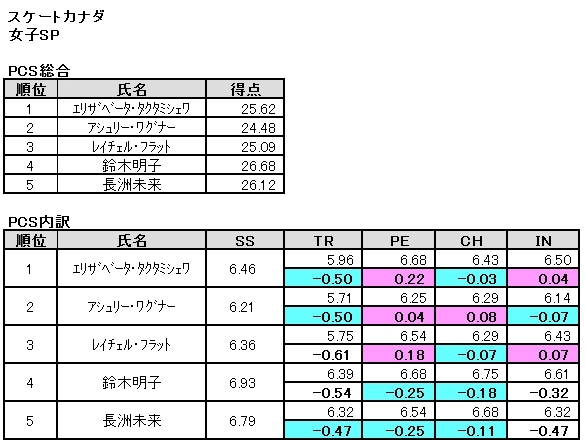 スケートカナダ
女子SP

PCS総合

| 順位 | 氏名 | 得点 |
|---|---|---|
| 1 | エリザベータ・タクタミシェワ | 25.62 |
| 2 | アシュリー・ワグナー | 24.48 |
| 3 | レイチェル・フラット | 25.09 |
| 4 | 鈴木明子 | 26.68 |
| 5 | 長洲未来 | 26.12 |

PCS内訳

| 順位 | 氏名 | SS | TR | PE | CH | IN |
|---|---|---|---|---|---|---|
| 1 | エリザベータ・タクタミシェワ | 6.46 | 5.96 | 6.68 | 6.43 | 6.50 |
| | | | −0.50 | 0.22 | −0.03 | 0.04 |
| 2 | アシュリー・ワグナー | 6.21 | 5.71 | 6.25 | 6.29 | 6.14 |
| | | | −0.50 | 0.04 | 0.08 | −0.07 |
| 3 | レイチェル・フラット | 6.36 | 5.75 | 6.54 | 6.29 | 6.43 |
| | | | −0.61 | 0.18 | −0.07 | 0.07 |
| 4 | 鈴木明子 | 6.93 | 6.39 | 6.68 | 6.75 | 6.61 |
| | | | −0.54 | −0.25 | −0.18 | −0.32 |
| 5 | 長洲未来 | 6.79 | 6.32 | 6.54 | 6.68 | 6.32 |
| | | | −0.47 | −0.25 | −0.11 | −0.47 |